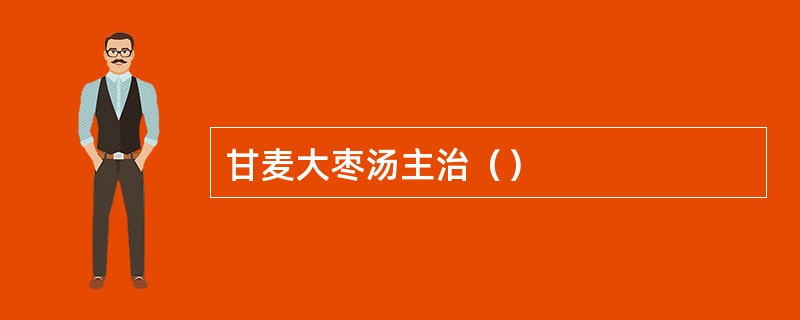 甘麦大枣汤主治（）